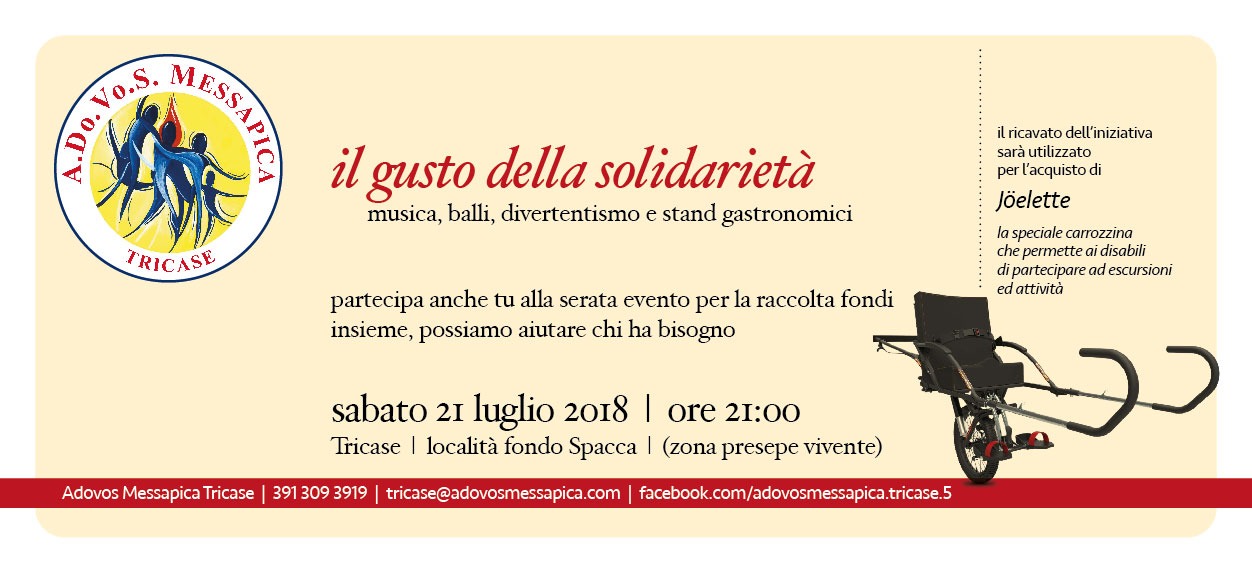 A.Do.Vo.S. MESSAPICA
TRICASE

il gusto della solidarietà
musica, balli, divertentismo e stand gastronomici

partecipa anche tu alla serata evento per la raccolta fondi
insieme, possiamo aiutare chi ha bisogno

sabato 21 luglio 2018 | ore 21:00
Tricase | località fondo Spacca | (zona presepe vivente)

il ricavato dell'iniziativa sarà utilizzato per l'acquisto di

Jöelette

la speciale carrozzina che permette ai disabili di partecipare ad escursioni ed attività

Adovos Messapica Tricase | 391 309 3919 | tricase@adovosmessapica.com | facebook.com/adovosmessapica.tricase.5